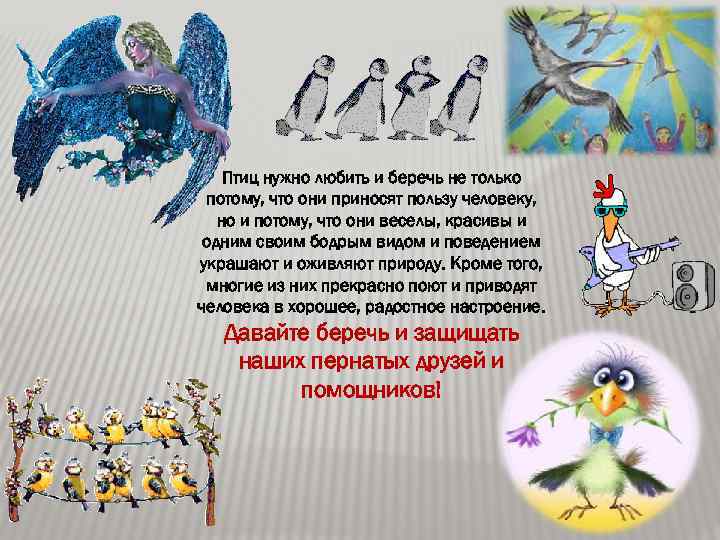 Птиц нужно любить и беречь не только потому, что они приносят пользу человеку, но и потому, что они веселы, красивы и одним своим бодрым видом и поведением украшают и оживляют природу. Кроме того, многие из них прекрасно поют и приводят человека в хорошее, радостное настроение.

Давайте беречь и защищать наших пернатых друзей и помощников!